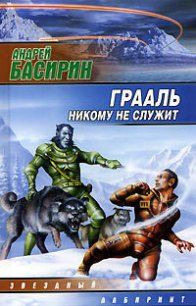 АНДРЕЙ БАСИРИН

ГРААЛЬ НИКОМУ НЕ СЛУЖИТ

ЗВЕЗДНЫЙ

ЛАБИРИНТ